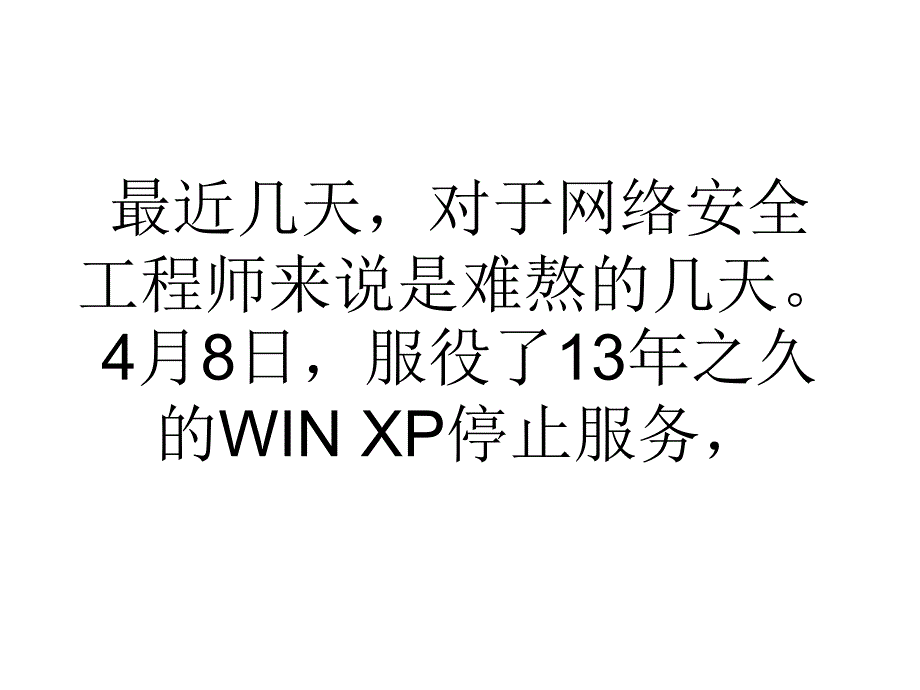 最近几天，对于网络安全工程师来说是难熬的几天。4月8日，服役了13年之久的WIN XP停止服务，